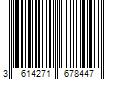 3 614271 678447